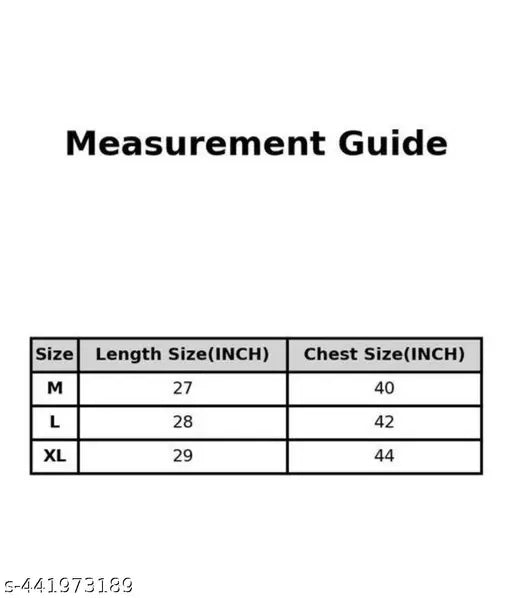 Measurement Guide

| Size | Length Size(INCH) | Chest Size(INCH) |
|---|---|---|
| M | 27 | 40 |
| L | 28 | 42 |
| XL | 29 | 44 |

s-441973189